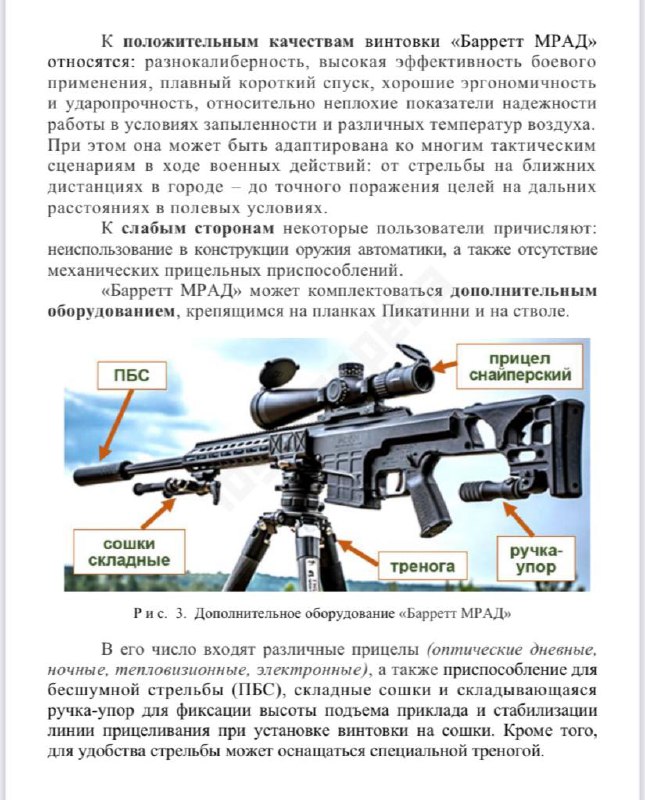 К положительным качествам винтовки «Барретт МРАД» относятся: разнокалиберность, высокая эффективность боевого применения, плавный короткий спуск, хорошие эргономичность и ударопрочность, относительно неплохие показатели надежности работы в условиях запыленности и различных температур воздуха. При этом она может быть адаптирована ко многим тактическим сценариям в ходе военных действий: от стрельбы на ближних дистанциях в городе – до точного поражения целей на дальних расстояниях в полевых условиях.

К слабым сторонам некоторые пользователи причисляют: неиспользование в конструкции оружия автоматики, а также отсутствие механических прицельных приспособлений.

«Барретт МРАД» может комплектоваться дополнительным оборудованием, крепящимся на планках Пикатинни и на стволе.

ПБС

прицел снайперский

сошки складные

тренога

ручка-упор

Рис. 3. Дополнительное оборудование «Барретт МРАД»

В его число входят различные прицелы (оптические дневные, ночные, тепловизионные, электронные), а также приспособление для бесшумной стрельбы (ПБС), складные сошки и складывающаяся ручка-упор для фиксации высоты подъема приклада и стабилизации линии прицеливания при установке винтовки на сошки. Кроме того, для удобства стрельбы может оснащаться специальной треногой.